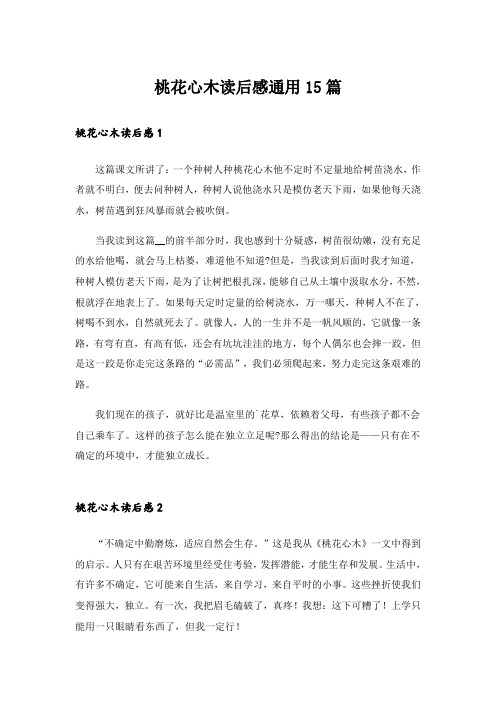 桃花心木读后感通用15篇

桃花心木读后感1

这篇课文所讲了：一个种树人种桃花心木他不定时不定量地给树苗浇水，作者就不明白，便去问种树人，种树人说他浇水只是模仿老天下雨，如果他每天浇水，树苗遇到狂风暴雨就会被吹倒。

当我读到这篇__的前半部分时，我也感到十分疑惑，树苗很幼嫩，没有充足的水给他喝，就会马上枯萎，难道他不知道?但是，当我读到后面时我才知道，种树人模仿老天下雨，是为了让树把根扎深，能够自己从土壤中汲取水分，不然，根就浮在地表上了。如果每天定时定量的给树浇水，万一哪天，种树人不在了，树喝不到水，自然就死去了。就像人，人的一生并不是一帆风顺的，它就像一条路，有弯有直，有高有低，还会有坑坑洼洼的地方，每个人偶尔也会摔一跤，但是这一跤是你走完这条路的“必需品”，我们必须爬起来，努力走完这条艰难的路。

我们现在的孩子，就好比是温室里的`花草，依赖着父母，有些孩子都不会自己乘车了。这样的孩子怎么能在独立立足呢?那么得出的结论是——只有在不确定的环境中，才能独立成长。

桃花心木读后感2

“不确定中勤磨炼，适应自然会生存。”这是我从《桃花心木》一文中得到的启示。人只有在艰苦环境里经受住考验，发挥潜能，才能生存和发展。生活中，有许多不确定，它可能来自生活，来自学习，来自平时的小事。这些挫折使我们变得强大，独立。有一次，我把眉毛磕破了，真疼！我想：这下可糟了！上学只能用一只眼睛看东西了，但我一定行！